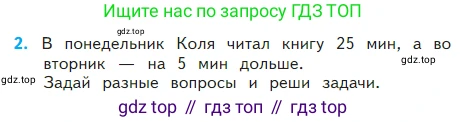 Ищите нас по запросу ГДЗ ТОП

gdz.top

2. В понедельник Коля читал книгу 25 мин, а во вторник — на 5 мин дольше. gdz.top

gdz.top Задай разные вопросы и реши задачи.

gdz top // гдз топ // гдз top